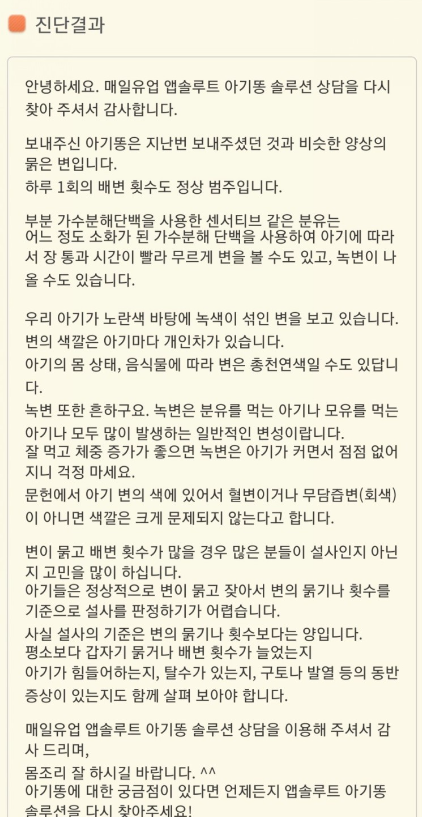 진단결과

안녕하세요. 매일유업 앱솔루트 아기똥 솔루션 상담을 다시 찾아 주셔서 감사합니다.

보내주신 아기똥은 지난번 보내주셨던 것과 비슷한 양상의 묽은 변입니다.
하루 1회의 배변 횟수도 정상 범주입니다.

부분 가수분해단백을 사용한 센서티브 같은 분유는
어느 정도 소화가 된 가수분해 단백을 사용하여 아기에 따라서 장 통과 시간이 빨라 무르게 변을 볼 수도 있고, 녹변이 나올 수도 있습니다.

우리 아기가 노란색 바탕에 녹색이 섞인 변을 보고 있습니다.
변의 색깔은 아기마다 개인차가 있습니다.
아기의 몸 상태, 음식물에 따라 변은 총천연색일 수도 있답니다.
녹변 또한 흔하구요. 녹변은 분유를 먹는 아기나 모유를 먹는 아기나 모두 많이 발생하는 일반적인 변성이랍니다.
잘 먹고 체중 증가가 좋으면 녹변은 아기가 커면서 점점 없어지니 걱정 마세요.
문헌에서 아기 변의 색에 있어서 혈변이거나 무담즙변(회색)이 아니면 색깔은 크게 문제되지 않는다고 합니다.

변이 묽고 배변 횟수가 많을 경우 많은 분들이 설사인지 아닌지 고민을 많이 하십니다.
아기들은 정상적으로 변이 묽고 잦아서 변의 묽기나 횟수를 기준으로 설사를 판정하기가 어렵습니다.
사실 설사의 기준은 변의 묽기나 횟수보다는 양입니다.
평소보다 갑자기 묽거나 배변 횟수가 늘었는지
아기가 힘들어하는지, 탈수가 있는지, 구토나 발열 등의 동반 증상이 있는지도 함께 살펴 보아야 합니다.

매일유업 앱솔루트 아기똥 솔루션 상담을 이용해 주셔서 감사 드리며,
몸조리 잘 하시길 바랍니다. ^^
아기똥에 대한 궁금점이 있다면 언제든지 앱솔루트 아기똥 솔루션을 다시 찾아주세요!